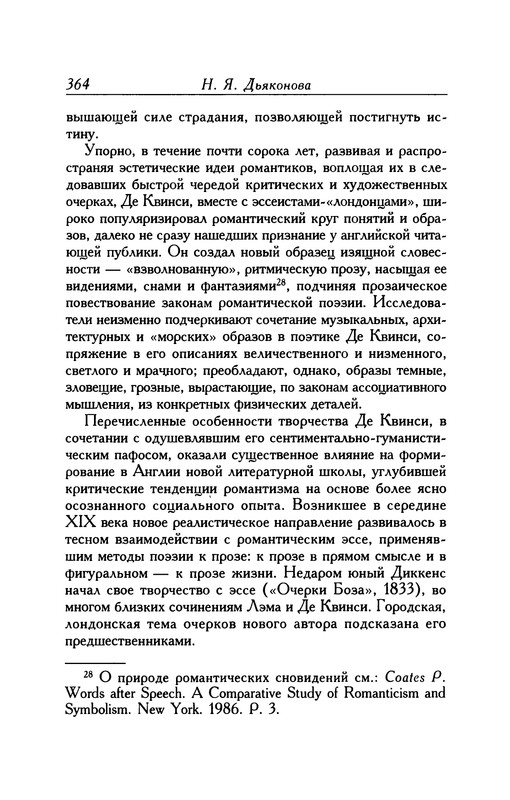 364 Н. Я. Дьяконова

вышающей силе страдания, позволяющей постигнуть истину.

Упорно, в течение почти сорока лет, развивая и распространяя эстетические идеи романтиков, воплощая их в следовавших быстрой чередой критических и художественных очерках, Де Квинси, вместе с эссеистами-«лондонцами», широко популяризировал романтический круг понятий и образов, далеко не сразу нашедших признание у английской читающей публики. Он создал новый образец изящной словесности — «взволнованную», ритмическую прозу, насыщая ее видениями, снами и фантазиями$^{28}$, подчиняя прозаическое повествование законам романтической поэзии. Исследователи неизменно подчеркивают сочетание музыкальных, архитектурных и «морских» образов в поэтике Де Квинси, сопряжение в его описаниях величественного и низменного, светлого и мрачного; преобладают, однако, образы темные, зловещие, грозные, вырастающие, по законам ассоциативного мышления, из конкретных физических деталей.

Перечисленные особенности творчества Де Квинси, в сочетании с одушевлявшим его сентиментально-гуманистическим пафосом, оказали существенное влияние на формирование в Англии новой литературной школы, углубившей критические тенденции романтизма на основе более ясно осознанного социального опыта. Возникшее в середине XIX века новое реалистическое направление развивалось в тесном взаимодействии с романтическим эссе, применявшим методы поэзии к прозе: к прозе в прямом смысле и в фигуральном — к прозе жизни. Недаром юный Диккенс начал свое творчество с эссе («Очерки Боза», 1833), во многом близких сочинениям Лэма и Де Квинси. Городская, лондонская тема очерков нового автора подсказана его предшественниками.

$^{28}$ О природе романтических сновидений см.: Coates P. Words after Speech. A Comparative Study of Romanticism and Symbolism. New York. 1986. P. 3.